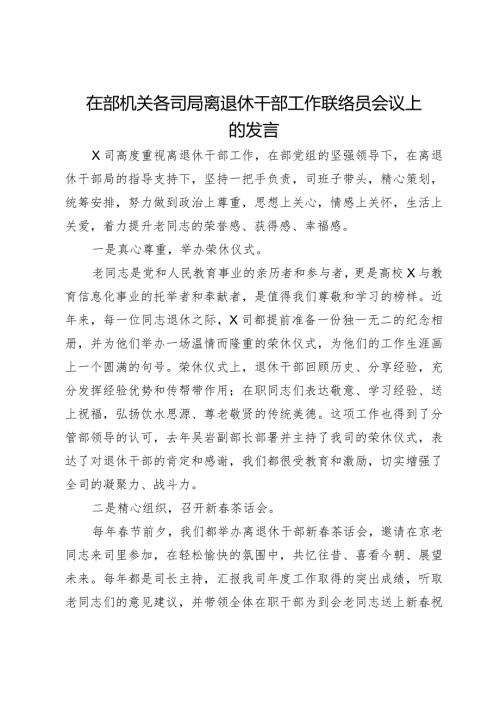 在部机关各司局离退休干部工作联络员会议上的发言

X司高度重视离退休干部工作，在部党组的坚强领导下，在离退休干部局的指导支持下，坚持一把手负责，司班子带头，精心策划，统筹安排，努力做到政治上尊重，思想上关心，情感上关怀，生活上关爱，着力提升老同志的荣誉感、获得感、幸福感。

一是真心尊重，举办荣休仪式。

老同志是党和人民教育事业的亲历者和参与者，更是高校X与教育信息化事业的托举者和奉献者，是值得我们尊敬和学习的榜样。近年来，每一位同志退休之际，X司都提前准备一份独一无二的纪念相册，并为他们举办一场温情而隆重的荣休仪式，为他们的工作生涯画上一个圆满的句号。荣休仪式上，退休干部回顾历史、分享经验，充分发挥经验优势和传帮带作用；在职同志们表达敬意、学习经验、送上祝福，弘扬饮水思源、尊老敬贤的传统美德。这项工作也得到了分管部领导的认可，去年吴岩副部长部署并主持了我司的荣休仪式，表达了对退休干部的肯定和感谢，我们都很受教育和激励，切实增强了全司的凝聚力、战斗力。

二是精心组织，召开新春茶话会。

每年春节前夕，我们都举办离退休干部新春茶话会，邀请在京老同志来司里参加，在轻松愉快的氛围中，共忆往昔、喜看今朝、展望未来。每年都是司长主持，汇报我司年度工作取得的突出成绩，听取老同志们的意见建议，并带领全体在职干部为到会老同志送上新春祝